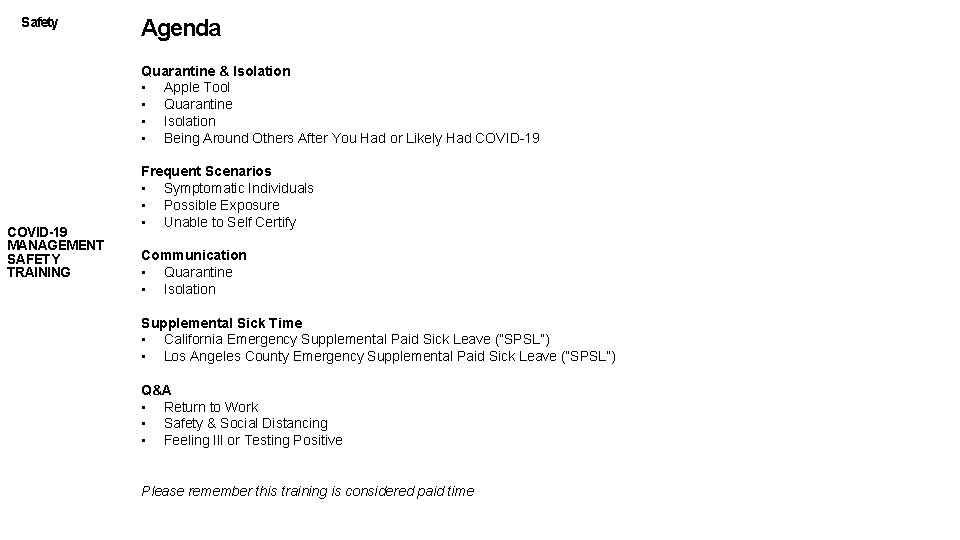 Safety

COVID-19 MANAGEMENT SAFETY TRAINING

Agenda

Quarantine & Isolation
• Apple Tool
• Quarantine
• Isolation
• Being Around Others After You Had or Likely Had COVID-19

Frequent Scenarios
• Symptomatic Individuals
• Possible Exposure
• Unable to Self Certify

Communication
• Quarantine
• Isolation

Supplemental Sick Time
• California Emergency Supplemental Paid Sick Leave ("SPSL")
• Los Angeles County Emergency Supplemental Paid Sick Leave ("SPSL")

Q&A
• Return to Work
• Safety & Social Distancing
• Feeling Ill or Testing Positive

Please remember this training is considered paid time